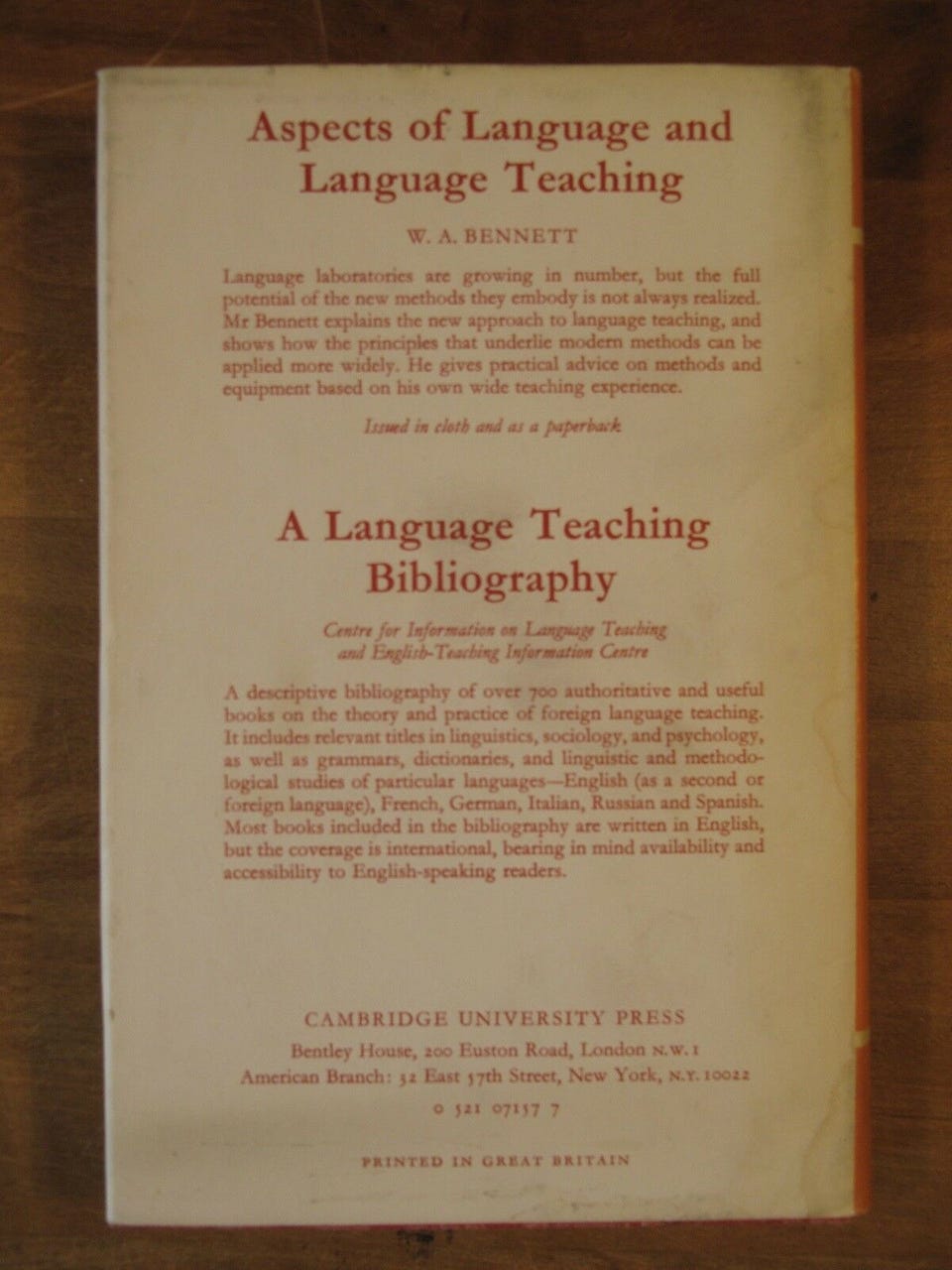 Aspects of Language and Language Teaching

W. A. BENNETT

Language laboratories are growing in number, but the full potential of the new methods they embody is not always realized. Mr Bennett explains the new approach to language teaching, and shows how the principles that underlie modern methods can be applied more widely. He gives practical advice on methods and equipment based on his own wide teaching experience.

Issued in cloth and as a paperback

A Language Teaching Bibliography

Centre for Information on Language Teaching and English-Teaching Information Centre

A descriptive bibliography of over 700 authoritative and useful books on the theory and practice of foreign language teaching. It includes relevant titles in linguistics, sociology, and psychology, as well as grammars, dictionaries, and linguistic and methodological studies of particular languages—English (as a second or foreign language), French, German, Italian, Russian and Spanish. Most books included in the bibliography are written in English, but the coverage is international, bearing in mind availability and accessibility to English-speaking readers.

CAMBRIDGE UNIVERSITY PRESS
Bentley House, 200 Euston Road, London N.W.1
American Branch: 32 East 57th Street, New York, N.Y. 10022
0 521 07157 7

PRINTED IN GREAT BRITAIN